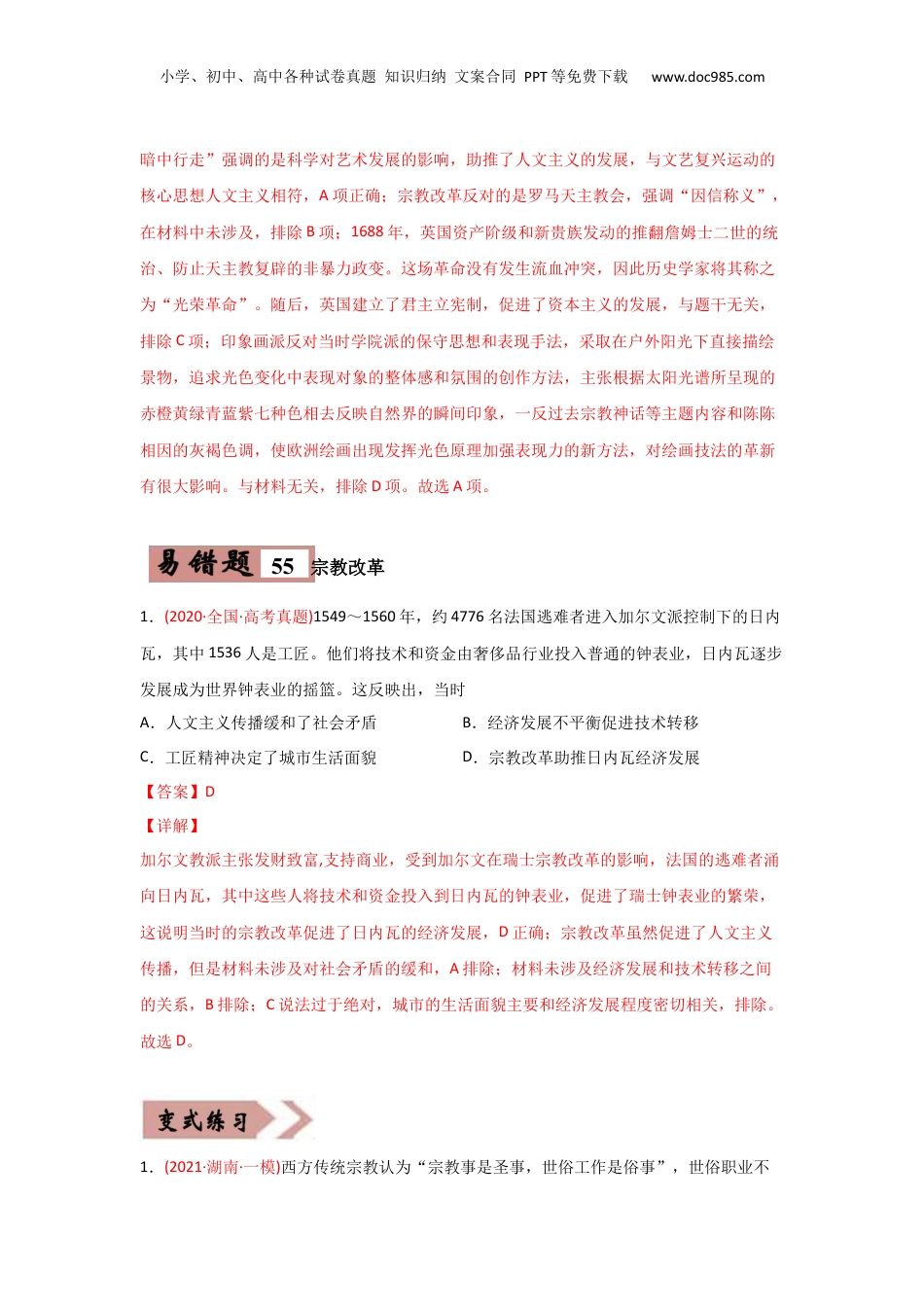 小学、初中、高中各种试卷真题 知识归纳 文案合同 PPT等免费下载 www.doc985.com

暗中行走”强调的是科学对艺术发展的影响，助推了人文主义的发展，与文艺复兴运动的核心思想人文主义相符，A项正确；宗教改革反对的是罗马天主教会，强调“因信称义”，在材料中未涉及，排除B项；1688年，英国资产阶级和新贵族发动的推翻詹姆士二世的统治、防止天主教复辟的非暴力政变。这场革命没有发生流血冲突，因此历史学家将其称之为“光荣革命”。随后，英国建立了君主立宪制，促进了资本主义的发展，与题干无关，排除C项；印象画派反对当时学院派的保守思想和表现手法，采取在户外阳光下直接描绘景物，追求光色变化中表现对象的整体感和氛围的创作方法，主张根据太阳光谱所呈现的赤橙黄绿青蓝紫七种色相去反映自然界的瞬间印象，一反过去宗教神话等主题内容和陈陈相因的灰褐色调，使欧洲绘画出现发挥光色原理加强表现力的新方法，对绘画技法的革新有很大影响。与材料无关，排除D项。故选A项。

易错题 55 宗教改革

1．(2020·全国·高考真题)1549～1560年，约4776名法国逃难者进入加尔文派控制下的日内瓦，其中1536人是工匠。他们将技术和资金由奢侈品行业投入普通的钟表业，日内瓦逐步发展成为世界钟表业的摇篮。这反映出，当时

A．人文主义传播缓和了社会矛盾

B．经济发展不平衡促进技术转移

C．工匠精神决定了城市生活面貌

D．宗教改革助推日内瓦经济发展

【答案】D

【详解】

加尔文教派主张发财致富,支持商业，受到加尔文在瑞士宗教改革的影响，法国的逃难者涌向日内瓦，其中这些人将技术和资金投入到日内瓦的钟表业，促进了瑞士钟表业的繁荣，这说明当时的宗教改革促进了日内瓦的经济发展，D正确；宗教改革虽然促进了人文主义传播，但是材料未涉及对社会矛盾的缓和，A排除；材料未涉及经济发展和技术转移之间的关系，B排除；C说法过于绝对，城市的生活面貌主要和经济发展程度密切相关，排除。故选D。

变式练习

1．(2021·湖南·一模)西方传统宗教认为“宗教事是圣事，世俗工作是俗事”，世俗职业不